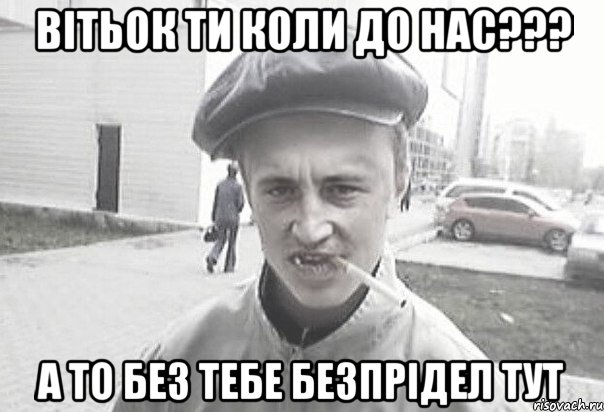 ВІТЬОК ТИ КОЛИ ДО НАС???

А ТО БЕЗ ТЕБЕ БЕЗПРІДЕЛ ТУТ

risovach.ru